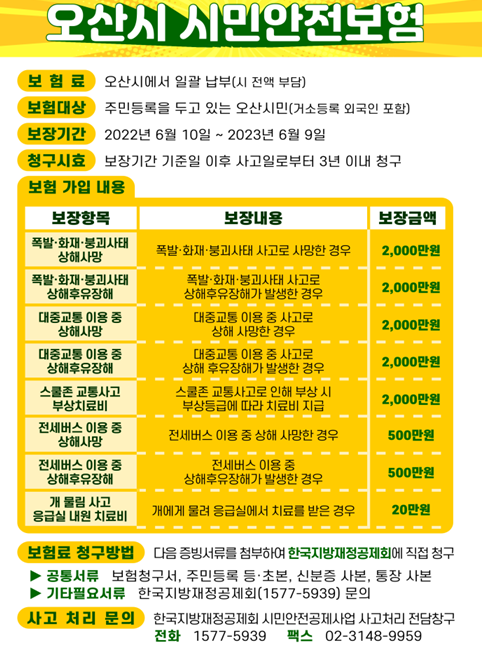 오산시 시민안전보험

보 험 료 오산시에서 일괄 납부(시 전액 부담)

보험대상 주민등록을 두고 있는 오산시민(거소등록 외국인 포함)

보장기간 2022년 6월 10일 ~ 2023년 6월 9일

청구시효 보장기간 기준일 이후 사고일로부터 3년 이내 청구

보험 가입 내용

| 보장항목 | 보장내용 | 보장금액 |
|---|---|---|
| 폭발·화재·붕괴사태 상해사망 | 폭발·화재·붕괴사태 사고로 사망한 경우 | 2,000만원 |
| 폭발·화재·붕괴사태 상해후유장해 | 폭발·화재·붕괴사태 사고로 상해후유장해가 발생한 경우 | 2,000만원 |
| 대중교통 이용 중 상해사망 | 대중교통 이용 중 사고로 상해 사망한 경우 | 2,000만원 |
| 대중교통 이용 중 상해후유장해 | 대중교통 이용 중 사고로 상해 후유장해가 발생한 경우 | 2,000만원 |
| 스쿨존 교통사고 부상치료비 | 스쿨존 교통사고로 인해 부상 시 부상등급에 따라 치료비 지급 | 2,000만원 |
| 전세버스 이용 중 상해사망 | 전세버스 이용 중 상해 사망한 경우 | 500만원 |
| 전세버스 이용 중 상해후유장해 | 전세버스 이용 중 상해후유장해가 발생한 경우 | 500만원 |
| 개 물림 사고 응급실 내원 치료비 | 개에게 물려 응급실에서 치료를 받은 경우 | 20만원 |

보험료 청구방법 다음 증빙서류를 첨부하여 한국지방재정공제회에 직접 청구

▶ 공통서류 보험청구서, 주민등록 등·초본, 신분증 사본, 통장 사본
▶ 기타필요서류 한국지방재정공제회(1577-5939) 문의

사고 처리 문의 한국지방재정공제회 시민안전공제사업 사고처리 전담창구
전화 1577-5939 팩스 02-3148-9959